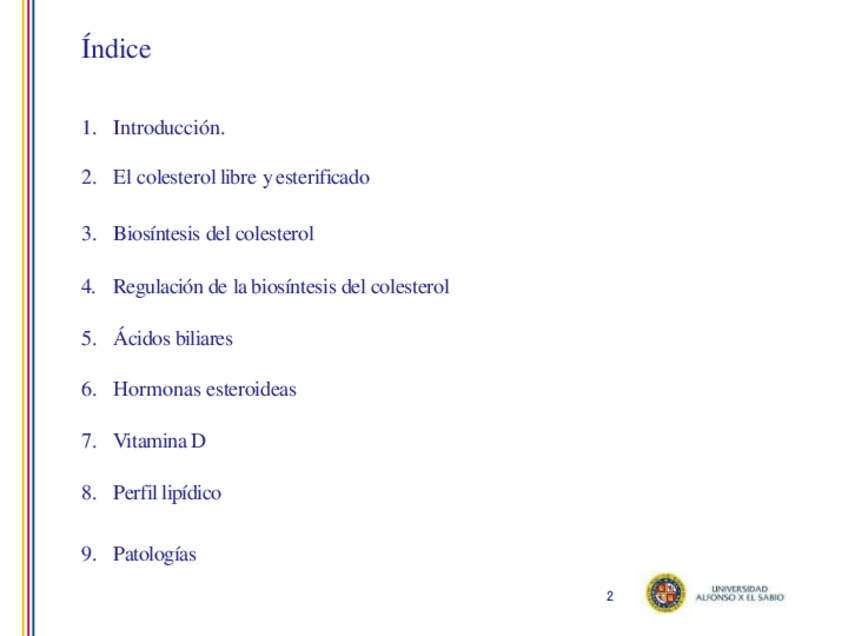 Índice

1. Introducción.
2. El colesterol libre y esterificado
3. Biosíntesis del colesterol
4. Regulación de la biosíntesis del colesterol
5. Ácidos biliares
6. Hormonas esteroideas
7. Vitamina D
8. Perfil lipídico
9. Patologías

2

UNIVERSIDAD ALFONSO X EL SABIO